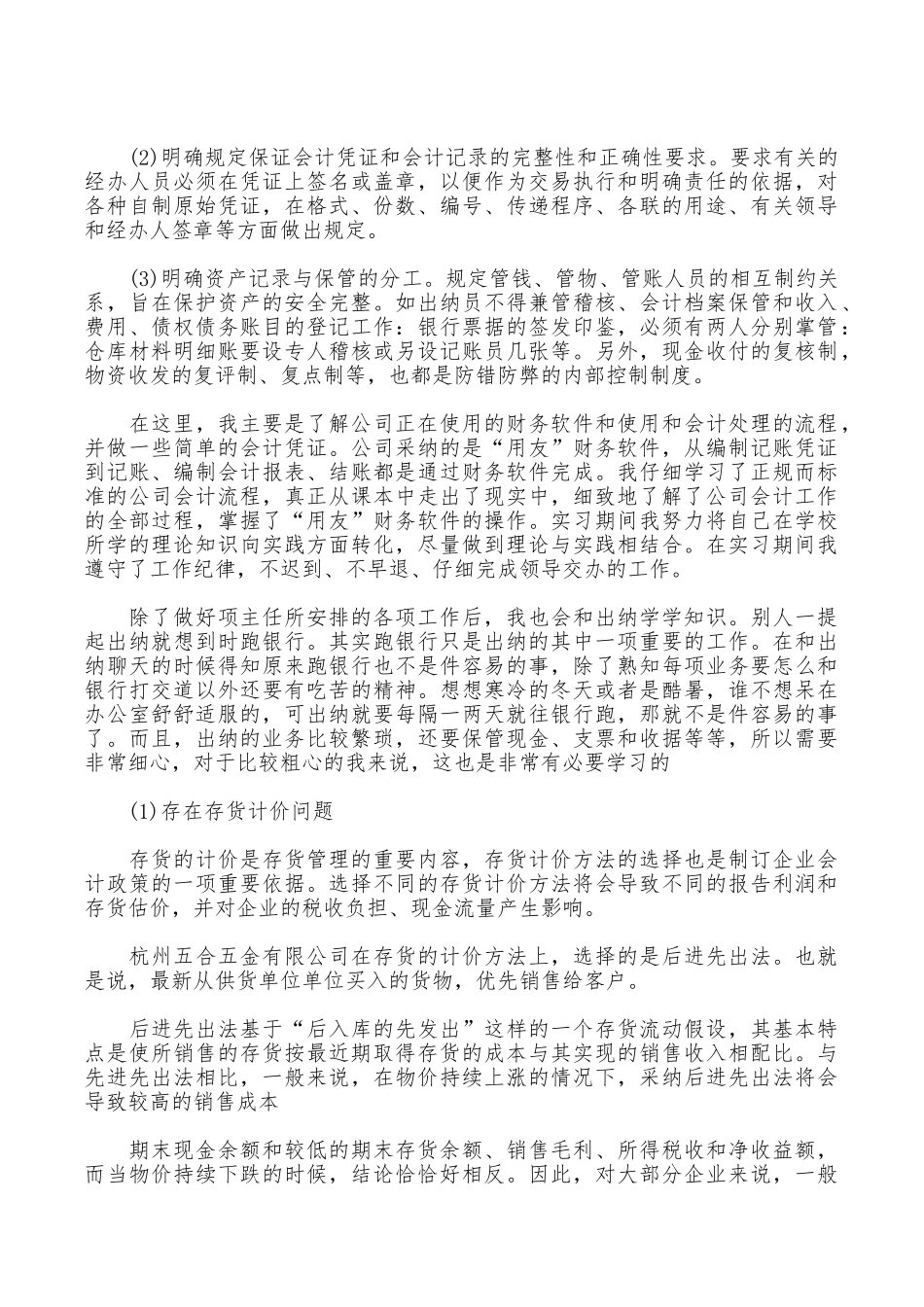 (2)明确规定保证会计凭证和会计记录的完整性和正确性要求。要求有关的经办人员必须在凭证上签名或盖章，以便作为交易执行和明确责任的依据，对各种自制原始凭证，在格式、份数、编号、传递程序、各联的用途、有关领导和经办人签章等方面做出规定。

(3)明确资产记录与保管的分工。规定管钱、管物、管账人员的相互制约关系，旨在保护资产的安全完整。如出纳员不得兼管稽核、会计档案保管和收入、费用、债权债务账目的登记工作：银行票据的签发印鉴，必须有两人分别掌管：仓库材料明细账要设专人稽核或另设记账员几张等。另外，现金收付的复核制，物资收发的复评制、复点制等，也都是防错防弊的内部控制制度。

在这里，我主要是了解公司正在使用的财务软件和使用和会计处理的流程，并做一些简单的会计凭证。公司采纳的是“用友”财务软件，从编制记账凭证到记账、编制会计报表、结账都是通过财务软件完成。我仔细学习了正规而标准的公司会计流程，真正从课本中走出了现实中，细致地了解了公司会计工作的全部过程，掌握了“用友”财务软件的操作。实习期间我努力将自己在学校所学的理论知识向实践方面转化，尽量做到理论与实践相结合。在实习期间我遵守了工作纪律，不迟到、不早退、仔细完成领导交办的工作。

除了做好项主任所安排的各项工作后，我也会和出纳学学知识。别人一提起出纳就想到时跑银行。其实跑银行只是出纳的其中一项重要的工作。在和出纳聊天的时候得知原来跑银行也不是件容易的事，除了熟知每项业务要怎么和银行打交道以外还要有吃苦的精神。想想寒冷的冬天或者是酷暑，谁不想呆在办公室舒舒适服的，可出纳就要每隔一两天就往银行跑，那就不是件容易的事了。而且，出纳的业务比较繁琐，还要保管现金、支票和收据等等，所以需要非常细心，对于比较粗心的我来说，这也是非常有必要学习的

(1)存在存货计价问题

存货的计价是存货管理的重要内容，存货计价方法的选择也是制订企业会计政策的一项重要依据。选择不同的存货计价方法将会导致不同的报告利润和存货估价，并对企业的税收负担、现金流量产生影响。

杭州五合五金有限公司在存货的计价方法上，选择的是后进先出法。也就是说，最新从供货单位单位买入的货物，优先销售给客户。

后进先出法基于“后入库的先发出”这样的一个存货流动假设，其基本特点是使所销售的存货按最近期取得存货的成本与其实现的销售收入相配比。与先进先出法相比，一般来说，在物价持续上涨的情况下，采纳后进先出法将会导致较高的销售成本

期末现金余额和较低的期末存货余额、销售毛利、所得税收和净收益额，而当物价持续下跌的时候，结论恰恰好相反。因此，对大部分企业来说，一般